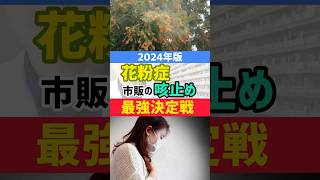 2024年版
花粉症
市販の咳止め
最強決定戦